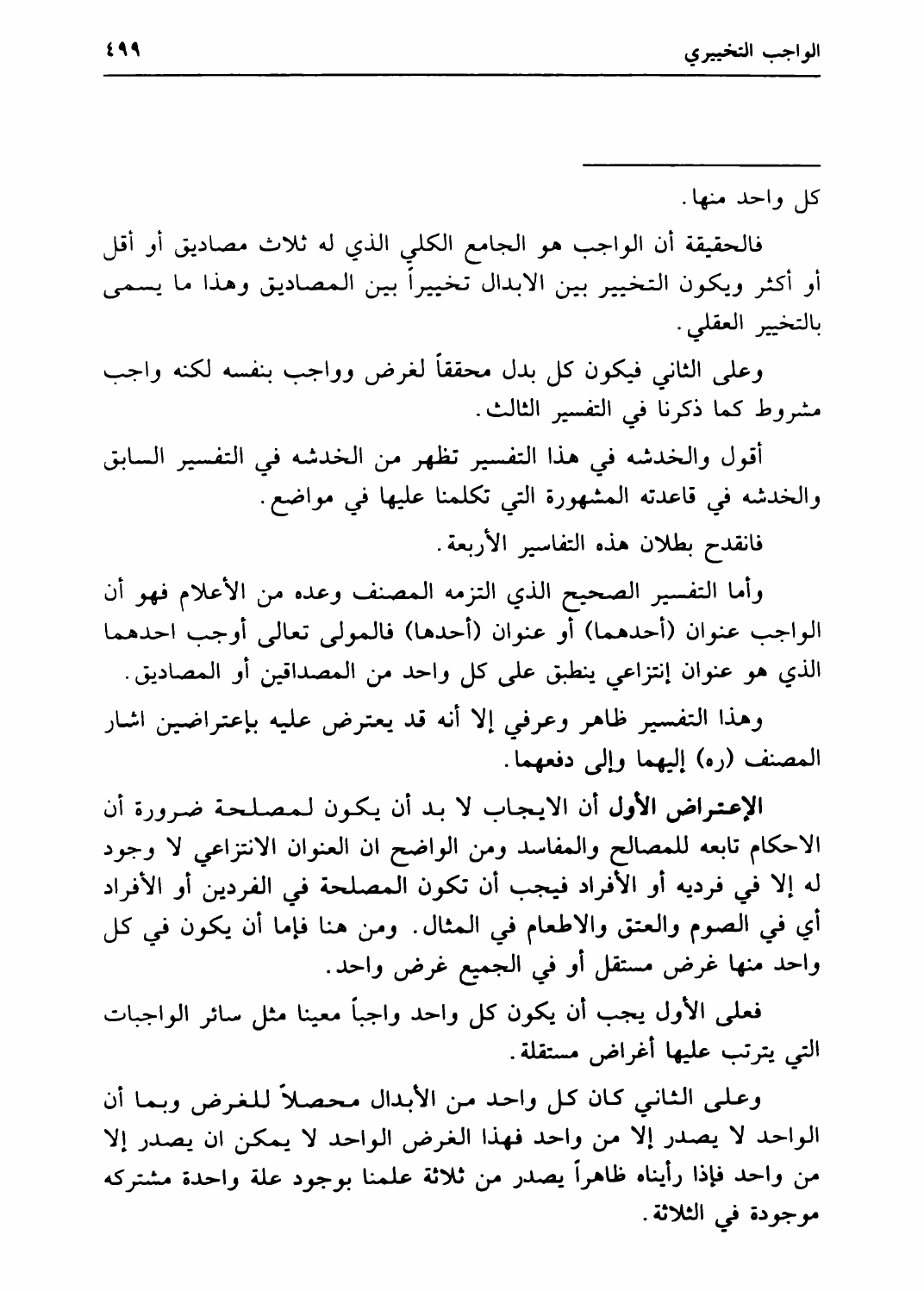 الواجب التخييري ٤٩٩

كل واحد منها.

فالحقيقة أن الواجب هو الجامع الكلي الذي له ثلاث مصاديق أو أقل أو أكثر ويكون التخيير بين الابدال تخييراً بين المصاديق وهذا ما يسمى بالتخيير العقلي.

وعلى الثاني فيكون كل بدل محققاً لغرض وواجب بنفسه لكنه واجب مشروط كما ذكرنا في التفسير الثالث.

أقول والخدشه في هذا التفسير تظهر من الخدشه في التفسير السابق والخدشه في قاعدته المشهورة التي تكلمنا عليها في مواضع.

فانقدح بطلان هذه التفاسير الأربعة.

وأما التفسير الصحيح الذي التزمه المصنف وعده من الأعلام فهو أن الواجب عنوان (أحدهما) أو عنوان (أحدها) فالمولى تعالى أوجب احدهما الذي هو عنوان إنتزاعي ينطبق على كل واحد من المصداقين أو المصاديق.

وهذا التفسير ظاهر وعرفي إلا أنه قد يعترض عليه بإعتراضين اشار المصنف (ره) إليهما وإلى دفعهما.

الإعتراض الأول أن الايجاب لا بد أن يكون لمصلحة ضرورة أن الاحكام تابعه للمصالح والمفاسد ومن الواضح ان العنوان الانتزاعي لا وجود له إلا في فرديه أو الأفراد فيجب أن تكون المصلحة في الفردين أو الأفراد أي في الصوم والعتق والاطعام في المثال. ومن هنا فإما أن يكون في كل واحد منها غرض مستقل أو في الجميع غرض واحد.

فعلى الأول يجب أن يكون كل واحد واجباً معينا مثل سائر الواجبات التي يترتب عليها أغراض مستقلة.

وعلى الثاني كان كل واحد من الأبدال محصلاً للغرض وبما أن الواحد لا يصدر إلا من واحد فهذا الغرض الواحد لا يمكن ان يصدر إلا من واحد فإذا رأيناه ظاهراً يصدر من ثلاثة علمنا بوجود علة واحدة مشتركه موجودة في الثلاثة.